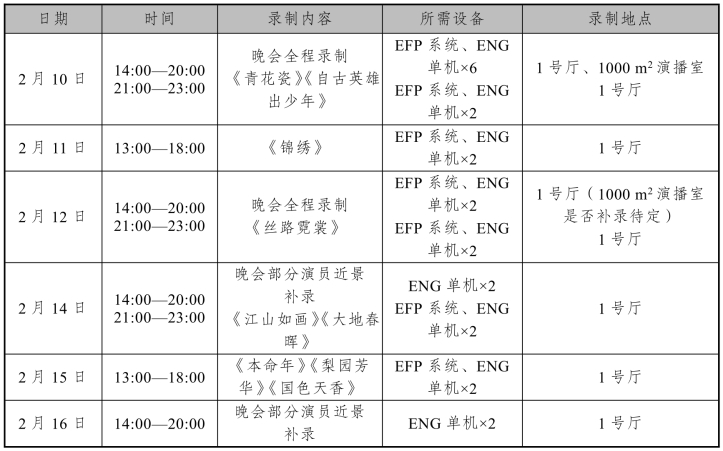 | 日期 | 时间 | 录制内容 | 所需设备 | 录制地点 |
|---|---|---|---|---|
| 2月10日 | 14:00—20:00 21:00—23:00 | 晚会全程录制 《青花瓷》《自古英雄出少年》 | EFP系统、ENG单机×6 EFP系统、ENG单机×2 | 1号厅、1000 $m^2$ 演播室 1号厅 |
| 2月11日 | 13:00—18:00 | 《锦绣》 | EFP系统、ENG单机×2 | 1号厅 |
| 2月12日 | 14:00—20:00 21:00—23:00 | 晚会全程录制 《丝路霓裳》 | EFP系统、ENG单机×2 EFP系统、ENG单机×2 | 1号厅（1000 $m^2$ 演播室是否补录待定） 1号厅 |
| 2月14日 | 14:00—20:00 21:00—23:00 | 晚会部分演员近景补录 《江山如画》《大地春晖》 | ENG单机×2 EFP系统、ENG单机×2 | 1号厅 |
| 2月15日 | 13:00—18:00 | 《本命年》《梨园芳华》《国色天香》 | EFP系统、ENG单机×2 | 1号厅 |
| 2月16日 | 14:00—20:00 | 晚会部分演员近景补录 | ENG单机×2 | 1号厅 |